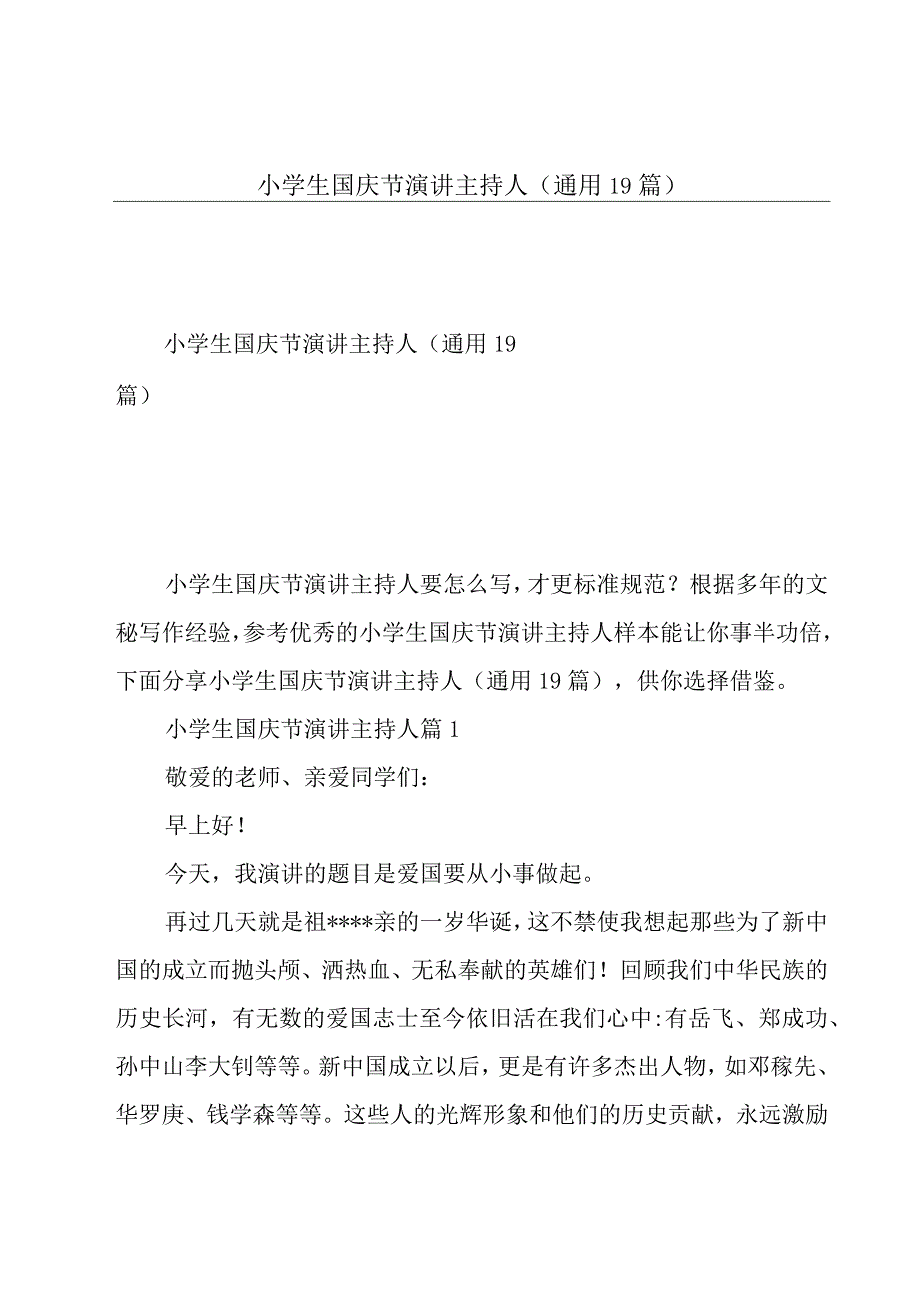 小学生国庆节演讲主持人（通用19篇）

小学生国庆节演讲主持人（通用19篇）

小学生国庆节演讲主持人要怎么写，才更标准规范？根据多年的文秘写作经验，参考优秀的小学生国庆节演讲主持人样本能让你事半功倍，下面分享小学生国庆节演讲主持人（通用19篇），供你选择借鉴。

小学生国庆节演讲主持人篇1

敬爱的老师、亲爱同学们：

早上好！

今天，我演讲的题目是爱国要从小事做起。

再过几天就是祖****亲的一岁华诞，这不禁使我想起那些为了新中国的成立而抛头颅、洒热血、无私奉献的英雄们！回顾我们中华民族的历史长河，有无数的爱国志士至今依旧活在我们心中:有岳飞、郑成功、孙中山李大钊等等。新中国成立以后，更是有许多杰出人物，如邓稼先、华罗庚、钱学森等等。这些人的光辉形象和他们的历史贡献，永远激励